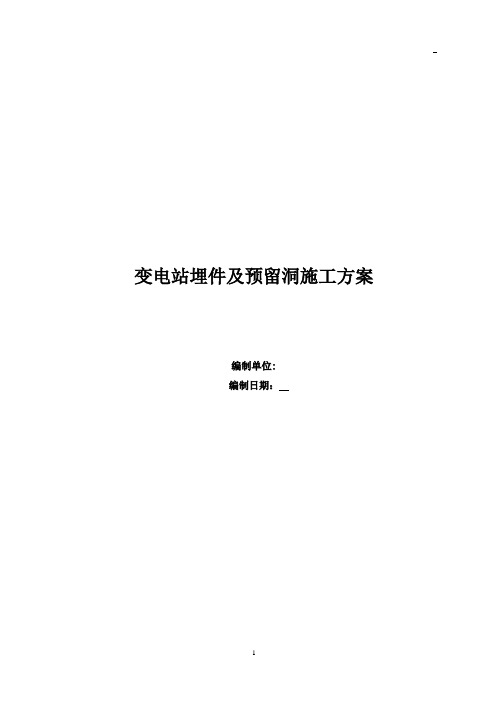 -

变电站埋件及预留洞施工方案

编制单位:
编制日期：__

1